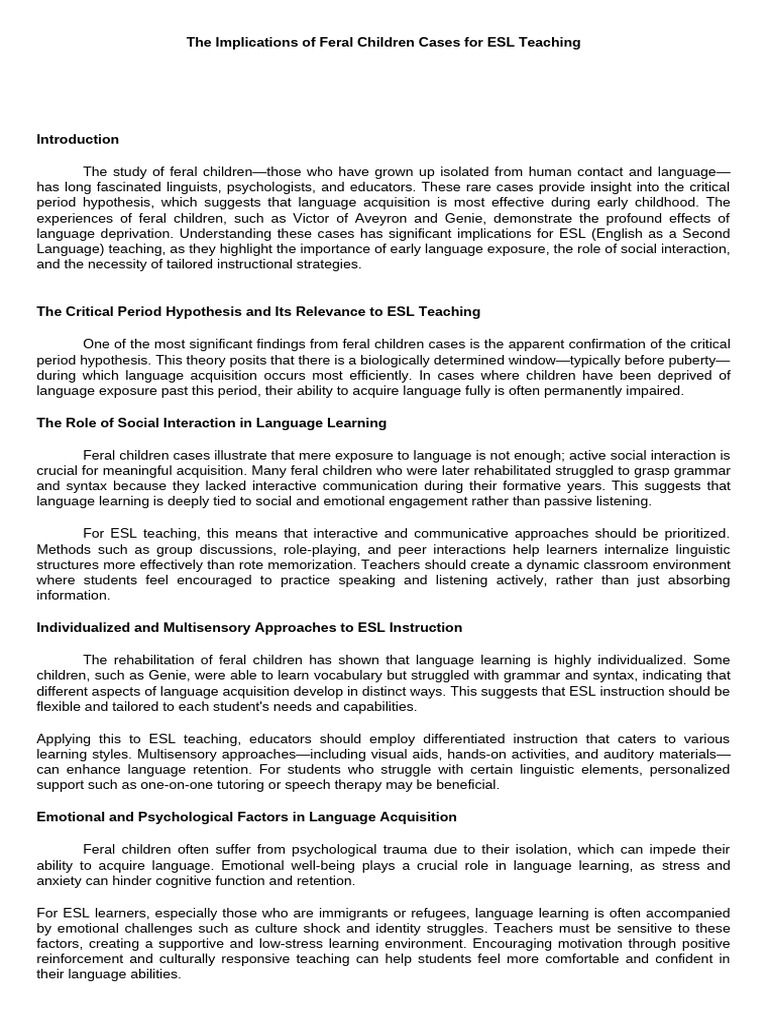 The Implications of Feral Children Cases for ESL Teaching

Introduction

The study of feral children—those who have grown up isolated from human contact and language—has long fascinated linguists, psychologists, and educators. These rare cases provide insight into the critical period hypothesis, which suggests that language acquisition is most effective during early childhood. The experiences of feral children, such as Victor of Aveyron and Genie, demonstrate the profound effects of language deprivation. Understanding these cases has significant implications for ESL (English as a Second Language) teaching, as they highlight the importance of early language exposure, the role of social interaction, and the necessity of tailored instructional strategies.

The Critical Period Hypothesis and Its Relevance to ESL Teaching

One of the most significant findings from feral children cases is the apparent confirmation of the critical period hypothesis. This theory posits that there is a biologically determined window—typically before puberty—during which language acquisition occurs most efficiently. In cases where children have been deprived of language exposure past this period, their ability to acquire language fully is often permanently impaired.

The Role of Social Interaction in Language Learning

Feral children cases illustrate that mere exposure to language is not enough; active social interaction is crucial for meaningful acquisition. Many feral children who were later rehabilitated struggled to grasp grammar and syntax because they lacked interactive communication during their formative years. This suggests that language learning is deeply tied to social and emotional engagement rather than passive listening.

For ESL teaching, this means that interactive and communicative approaches should be prioritized. Methods such as group discussions, role-playing, and peer interactions help learners internalize linguistic structures more effectively than rote memorization. Teachers should create a dynamic classroom environment where students feel encouraged to practice speaking and listening actively, rather than just absorbing information.

Individualized and Multisensory Approaches to ESL Instruction

The rehabilitation of feral children has shown that language learning is highly individualized. Some children, such as Genie, were able to learn vocabulary but struggled with grammar and syntax, indicating that different aspects of language acquisition develop in distinct ways. This suggests that ESL instruction should be flexible and tailored to each student's needs and capabilities.

Applying this to ESL teaching, educators should employ differentiated instruction that caters to various learning styles. Multisensory approaches—including visual aids, hands-on activities, and auditory materials—can enhance language retention. For students who struggle with certain linguistic elements, personalized support such as one-on-one tutoring or speech therapy may be beneficial.

Emotional and Psychological Factors in Language Acquisition

Feral children often suffer from psychological trauma due to their isolation, which can impede their ability to acquire language. Emotional well-being plays a crucial role in language learning, as stress and anxiety can hinder cognitive function and retention.

For ESL learners, especially those who are immigrants or refugees, language learning is often accompanied by emotional challenges such as culture shock and identity struggles. Teachers must be sensitive to these factors, creating a supportive and low-stress learning environment. Encouraging motivation through positive reinforcement and culturally responsive teaching can help students feel more comfortable and confident in their language abilities.